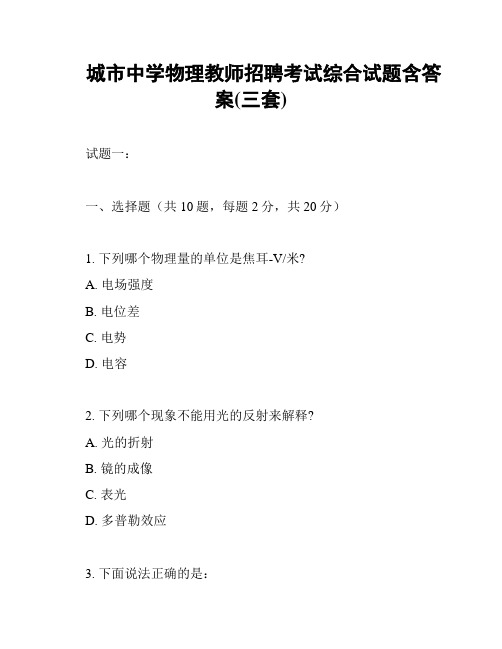 城市中学物理教师招聘考试综合试题含答案(三套)

试题一：

一、选择题（共 10 题，每题 2 分，共 20 分）

1. 下列哪个物理量的单位是焦耳-V/米?

A. 电场强度

B. 电位差

C. 电势

D. 电容

2. 下列哪个现象不能用光的反射来解释?

A. 光的折射

B. 镜的成像

C. 表光

D. 多普勒效应

3. 下面说法正确的是：